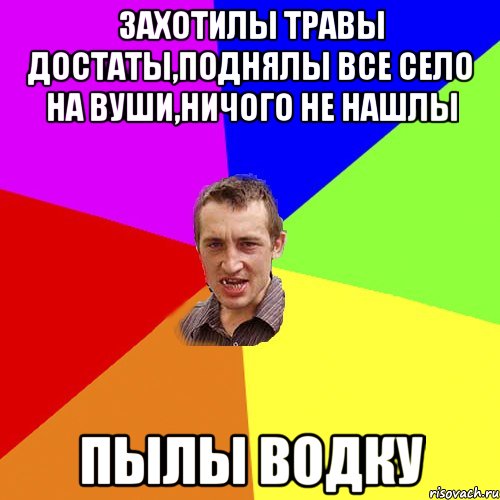 ЗАХОТИЛЫ ТРАВЫ ДОСТАТЫ,ПОДНЯЛЫ ВСЕ СЕЛО НА ВУШИ,НИЧОГО НЕ НАШЛЫ

ПЫЛЫ ВОДКУ

risovach.ru